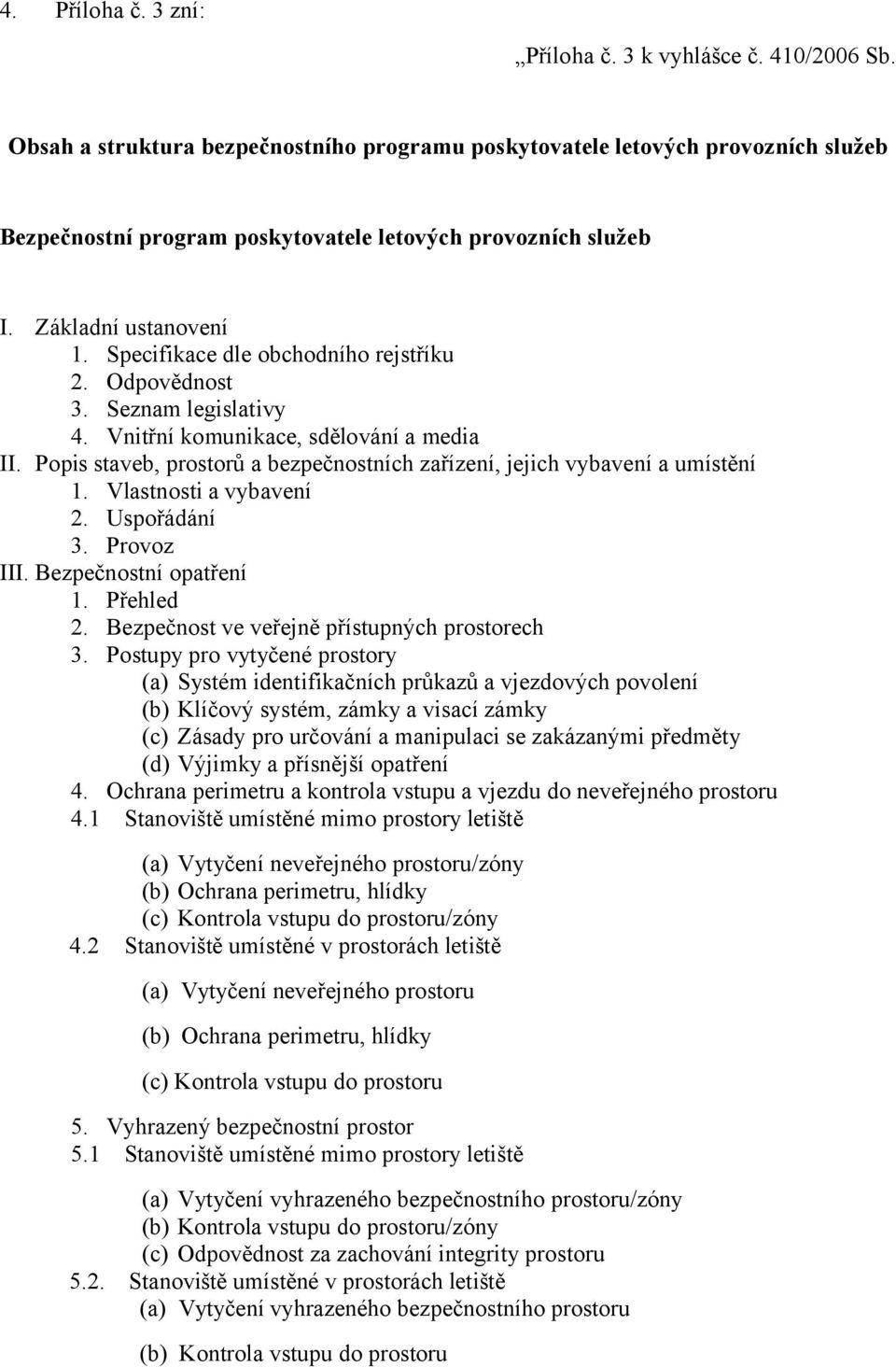 4. Příloha č. 3 zní:

„Příloha č. 3 k vyhlášce č. 410/2006 Sb.

Obsah a struktura bezpečnostního programu poskytovatele letových provozních služeb

Bezpečnostní program poskytovatele letových provozních služeb

I. Základní ustanovení
1. Specifikace dle obchodního rejstříku
2. Odpovědnost
3. Seznam legislativy
4. Vnitřní komunikace, sdělování a media
II. Popis staveb, prostorů a bezpečnostních zařízení, jejich vybavení a umístění
1. Vlastnosti a vybavení
2. Uspořádání
3. Provoz
III. Bezpečnostní opatření
1. Přehled
2. Bezpečnost ve veřejně přístupných prostorech
3. Postupy pro vytyčené prostory
(a) Systém identifikačních průkazů a vjezdových povolení
(b) Klíčový systém, zámky a visací zámky
(c) Zásady pro určování a manipulaci se zakázanými předměty
(d) Výjimky a přísnější opatření
4. Ochrana perimetru a kontrola vstupu a vjezdu do neveřejného prostoru
4.1 Stanoviště umístěné mimo prostory letiště

(a) Vytyčení neveřejného prostoru/zóny
(b) Ochrana perimetru, hlídky
(c) Kontrola vstupu do prostoru/zóny
4.2 Stanoviště umístěné v prostorách letiště

(a) Vytyčení neveřejného prostoru

(b) Ochrana perimetru, hlídky

(c) Kontrola vstupu do prostoru

5. Vyhrazený bezpečnostní prostor
5.1 Stanoviště umístěné mimo prostory letiště

(a) Vytyčení vyhrazeného bezpečnostního prostoru/zóny
(b) Kontrola vstupu do prostoru/zóny
(c) Odpovědnost za zachování integrity prostoru
5.2. Stanoviště umístěné v prostorách letiště
(a) Vytyčení vyhrazeného bezpečnostního prostoru

(b) Kontrola vstupu do prostoru